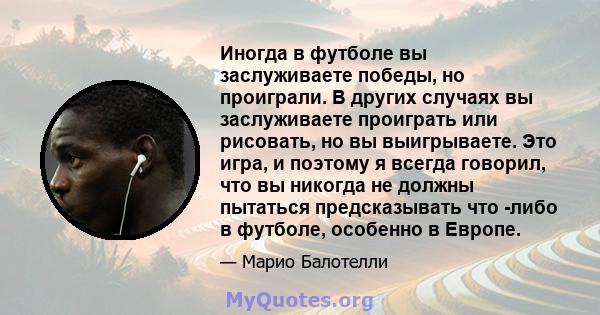 Иногда в футболе вы заслуживаете победы, но проиграли. В других случаях вы заслуживаете проиграть или рисовать, но вы выигрываете. Это игра, и поэтому я всегда говорил, что вы никогда не должны пытаться предсказывать что -либо в футболе, особенно в Европе.

— Марио Балотелли

MyQuotes.org